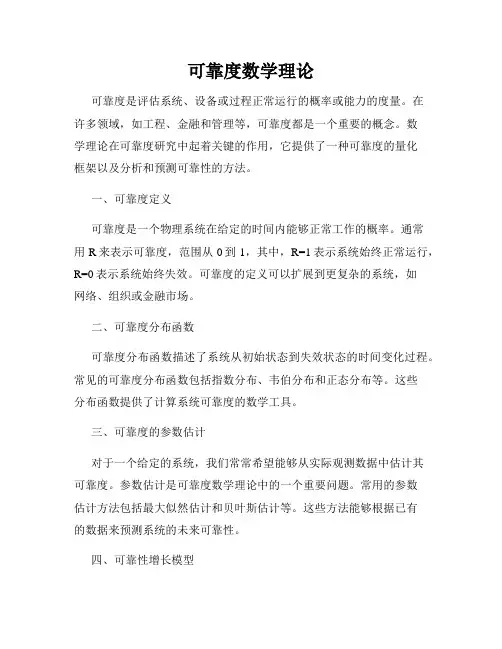 可靠度数学理论

可靠度是评估系统、设备或过程正常运行的概率或能力的度量。在许多领域，如工程、金融和管理等，可靠度都是一个重要的概念。数学理论在可靠度研究中起着关键的作用，它提供了一种可靠度的量化框架以及分析和预测可靠性的方法。

一、可靠度定义

可靠度是一个物理系统在给定的时间内能够正常工作的概率。通常用 R 来表示可靠度，范围从 0 到 1，其中，R=1 表示系统始终正常运行，R=0 表示系统始终失效。可靠度的定义可以扩展到更复杂的系统，如网络、组织或金融市场。

二、可靠度分布函数

可靠度分布函数描述了系统从初始状态到失效状态的时间变化过程。常见的可靠度分布函数包括指数分布、韦伯分布和正态分布等。这些分布函数提供了计算系统可靠度的数学工具。

三、可靠度的参数估计

对于一个给定的系统，我们常常希望能够从实际观测数据中估计其可靠度。参数估计是可靠度数学理论中的一个重要问题。常用的参数估计方法包括最大似然估计和贝叶斯估计等。这些方法能够根据已有的数据来预测系统的未来可靠性。

四、可靠性增长模型